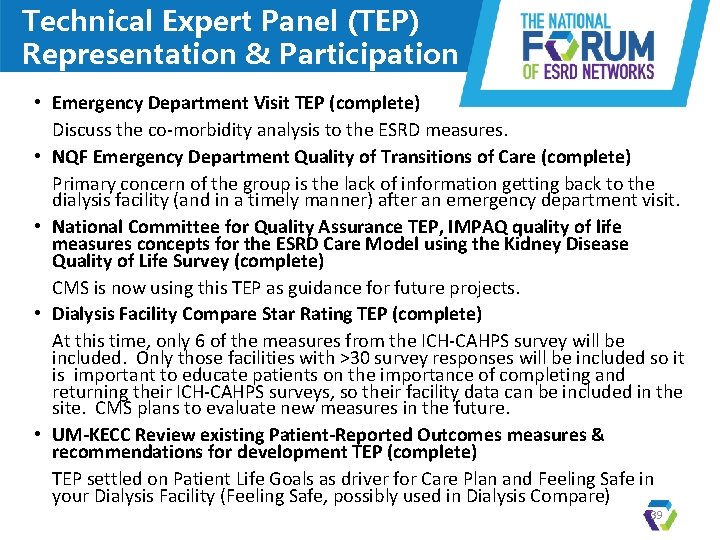 Technical Expert Panel (TEP) Representation & Participation

THE NATIONAL FORUM OF ESRD NETWORKS

• Emergency Department Visit TEP (complete)

Discuss the co-morbidity analysis to the ESRD measures.

• NQF Emergency Department Quality of Transitions of Care (complete)

Primary concern of the group is the lack of information getting back to the dialysis facility (and in a timely manner) after an emergency department visit.

• National Committee for Quality Assurance TEP, IMPAQ quality of life measures concepts for the ESRD Care Model using the Kidney Disease Quality of Life Survey (complete)

CMS is now using this TEP as guidance for future projects.

• Dialysis Facility Compare Star Rating TEP (complete)

At this time, only 6 of the measures from the ICH-CAHPS survey will be included. Only those facilities with >30 survey responses will be included so it is important to educate patients on the importance of completing and returning their ICH-CAHPS surveys, so their facility data can be included in the site. CMS plans to evaluate new measures in the future.

• UM-KECC Review existing Patient-Reported Outcomes measures & recommendations for development TEP (complete)

TEP settled on Patient Life Goals as driver for Care Plan and Feeling Safe in your Dialysis Facility (Feeling Safe, possibly used in Dialysis Compare)

39